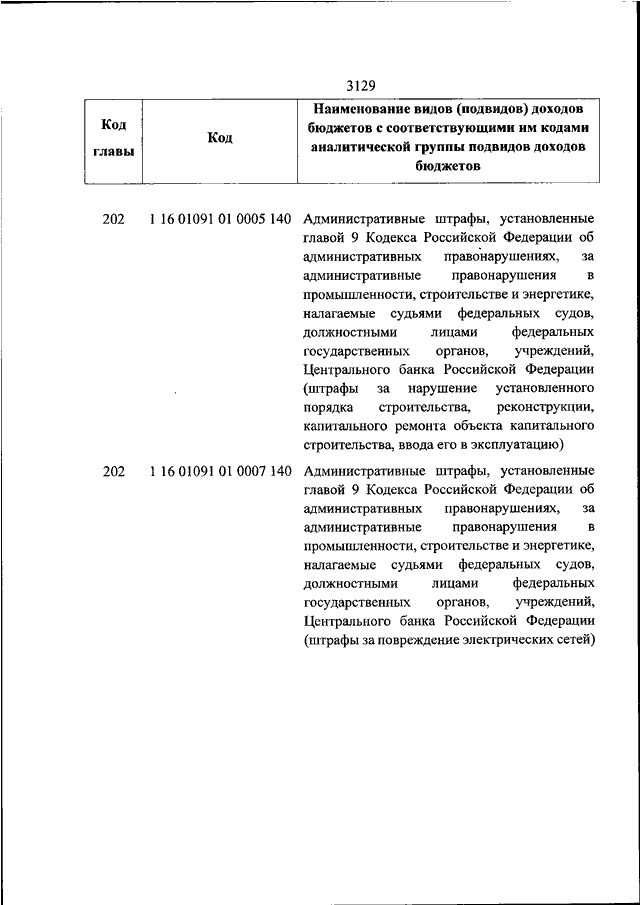 3129

| Код главы | Код | Наименование видов (подвидов) доходов бюджетов с соответствующими им кодами аналитической группы подвидов доходов бюджетов |
|---|---|---|
| 202 | 1 16 01091 01 0005 140 | Административные штрафы, установленные главой 9 Кодекса Российской Федерации об административных правонарушениях, за административные правонарушения в промышленности, строительстве и энергетике, налагаемые судьями федеральных судов, должностными лицами федеральных государственных органов, учреждений, Центрального банка Российской Федерации (штрафы за нарушение установленного порядка строительства, реконструкции, капитального ремонта объекта капитального строительства, ввода его в эксплуатацию) |
| 202 | 1 16 01091 01 0007 140 | Административные штрафы, установленные главой 9 Кодекса Российской Федерации об административных правонарушениях, за административные правонарушения в промышленности, строительстве и энергетике, налагаемые судьями федеральных судов, должностными лицами федеральных государственных органов, учреждений, Центрального банка Российской Федерации (штрафы за повреждение электрических сетей) |